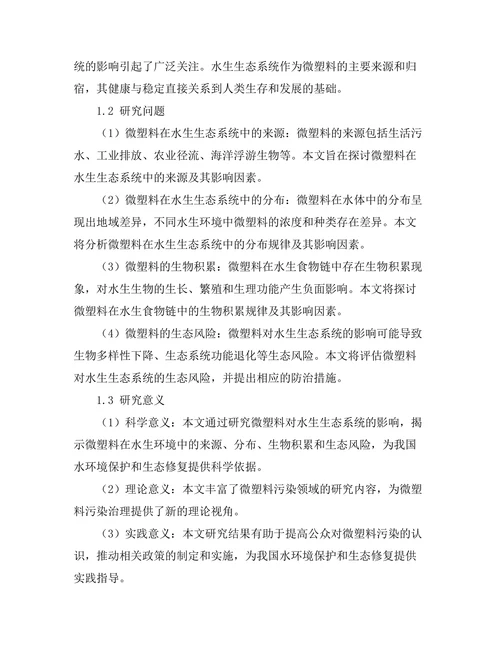 统的影响引起了广泛关注。水生生态系统作为微塑料的主要来源和归宿，其健康与稳定直接关系到人类生存和发展的基础。

1.2 研究问题

（1）微塑料在水生生态系统中的来源：微塑料的来源包括生活污水、工业排放、农业径流、海洋浮游生物等。本文旨在探讨微塑料在水生生态系统中的来源及其影响因素。

（2）微塑料在水生生态系统中的分布：微塑料在水体中的分布呈现出地域差异，不同水生环境中微塑料的浓度和种类存在差异。本文将分析微塑料在水生生态系统中的分布规律及其影响因素。

（3）微塑料的生物积累：微塑料在水生食物链中存在生物积累现象，对水生生物的生长、繁殖和生理功能产生负面影响。本文将探讨微塑料在水生食物链中的生物积累规律及其影响因素。

（4）微塑料的生态风险：微塑料对水生生态系统的影响可能导致生物多样性下降、生态系统功能退化等生态风险。本文将评估微塑料对水生生态系统的生态风险，并提出相应的防治措施。

1.3 研究意义

（1）科学意义：本文通过研究微塑料对水生生态系统的影响，揭示微塑料在水生环境中的来源、分布、生物积累和生态风险，为我国水环境保护和生态修复提供科学依据。

（2）理论意义：本文丰富了微塑料污染领域的研究内容，为微塑料污染治理提供了新的理论视角。

（3）实践意义：本文研究结果有助于提高公众对微塑料污染的认识，推动相关政策的制定和实施，为我国水环境保护和生态修复提供实践指导。